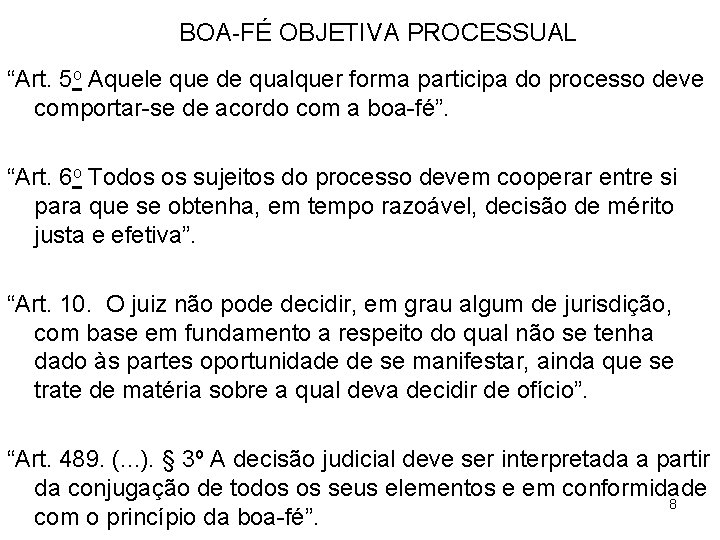 BOA-FÉ OBJETIVA PROCESSUAL

“Art. 5º Aquele que de qualquer forma participa do processo deve comportar-se de acordo com a boa-fé”.

“Art. 6º Todos os sujeitos do processo devem cooperar entre si para que se obtenha, em tempo razoável, decisão de mérito justa e efetiva”.

“Art. 10. O juiz não pode decidir, em grau algum de jurisdição, com base em fundamento a respeito do qual não se tenha dado às partes oportunidade de se manifestar, ainda que se trate de matéria sobre a qual deva decidir de ofício”.

“Art. 489. (...). § 3º A decisão judicial deve ser interpretada a partir da conjugação de todos os seus elementos e em conformidade com o princípio da boa-fé”.

8